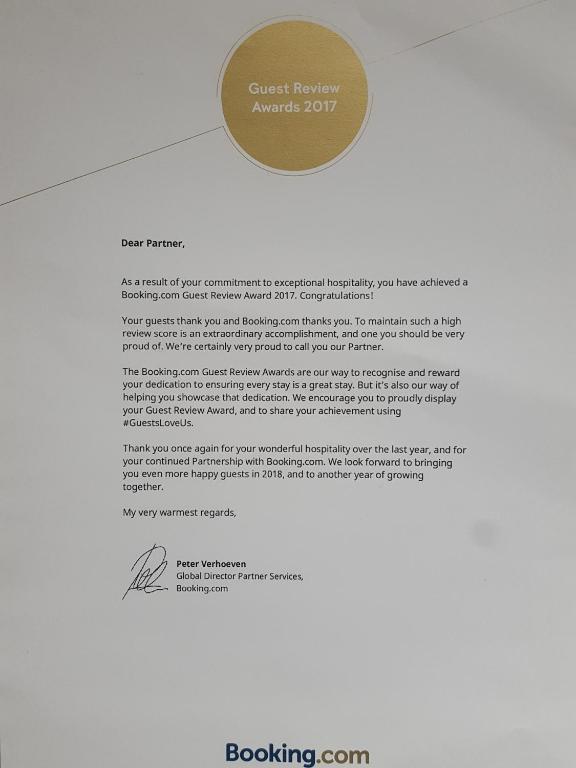 Guest Review Awards 2017

Dear Partner,

As a result of your commitment to exceptional hospitality, you have achieved a Booking.com Guest Review Award 2017. Congratulations!

Your guests thank you and Booking.com thanks you. To maintain such a high review score is an extraordinary accomplishment, and one you should be very proud of. We're certainly very proud to call you our Partner.

The Booking.com Guest Review Awards are our way to recognise and reward your dedication to ensuring every stay is a great stay. But it's also our way of helping you showcase that dedication. We encourage you to proudly display your Guest Review Award, and to share your achievement using #GuestsLoveUs.

Thank you once again for your wonderful hospitality over the last year, and for your continued Partnership with Booking.com. We look forward to bringing you even more happy guests in 2018, and to another year of growing together.

My very warmest regards,

Peter Verhoeven
Global Director Partner Services,
Booking.com

Booking.com